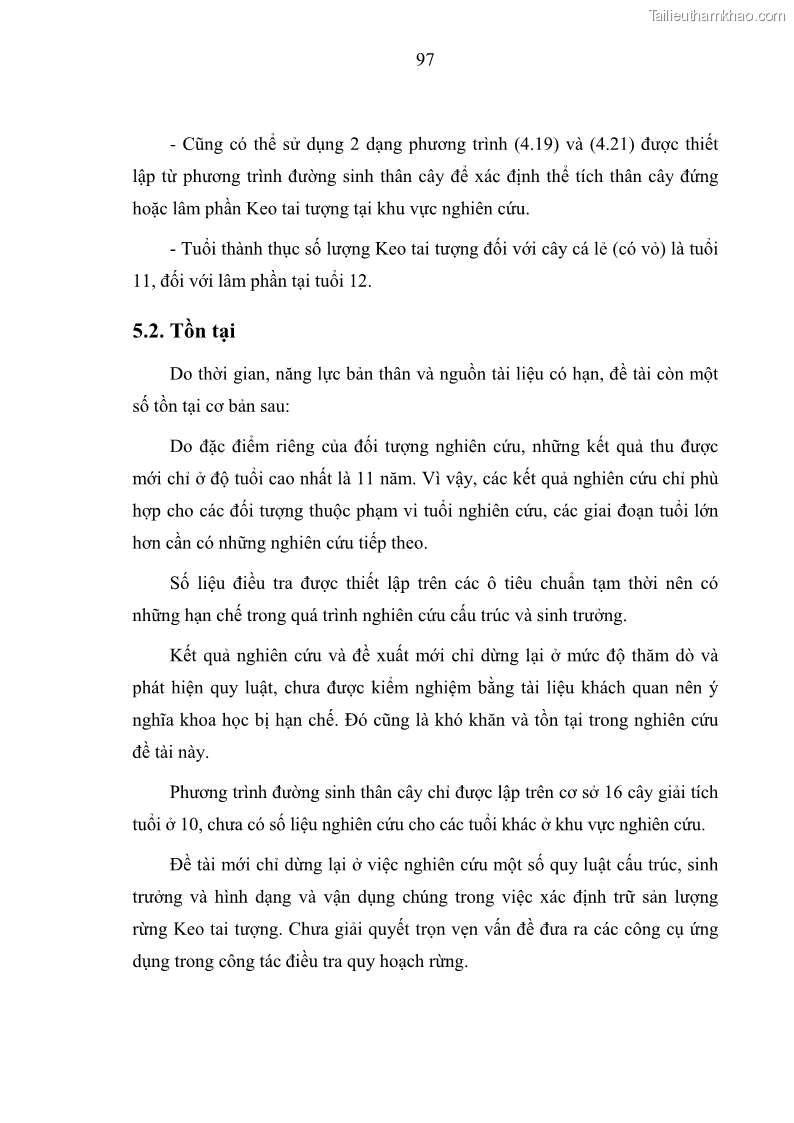 Tailieuthamkhao.com

97

- Cũng có thể sử dụng 2 dạng phương trình (4.19) và (4.21) được thiết lập từ phương trình đường sinh thân cây để xác định thể tích thân cây đứng hoặc lâm phần Keo tai tượng tại khu vực nghiên cứu.

- Tuổi thành thục số lượng Keo tai tượng đối với cây cá lẻ (có vỏ) là tuổi 11, đối với lâm phần tại tuổi 12.

5.2. Tồn tại

Do thời gian, năng lực bản thân và nguồn tài liệu có hạn, đề tài còn một số tồn tại cơ bản sau:

Do đặc điểm riêng của đối tượng nghiên cứu, những kết quả thu được mới chỉ ở độ tuổi cao nhất là 11 năm. Vì vậy, các kết quả nghiên cứu chỉ phù hợp cho các đối tượng thuộc phạm vi tuổi nghiên cứu, các giai đoạn tuổi lớn hơn cần có những nghiên cứu tiếp theo.

Số liệu điều tra được thiết lập trên các ô tiêu chuẩn tạm thời nên có những hạn chế trong quá trình nghiên cứu cấu trúc và sinh trưởng.

Kết quả nghiên cứu và đề xuất mới chỉ dừng lại ở mức độ thăm dò và phát hiện quy luật, chưa được kiểm nghiệm bằng tài liệu khách quan nên ý nghĩa khoa học bị hạn chế. Đó cũng là khó khăn và tồn tại trong nghiên cứu đề tài này.

Phương trình đường sinh thân cây chỉ được lập trên cơ sở 16 cây giải tích tuổi ở 10, chưa có số liệu nghiên cứu cho các tuổi khác ở khu vực nghiên cứu.

Đề tài mới chỉ dừng lại ở việc nghiên cứu một số quy luật cấu trúc, sinh trưởng và hình dạng và vận dụng chúng trong việc xác định trữ sản lượng rừng Keo tai tượng. Chưa giải quyết trọn vẹn vấn đề đưa ra các công cụ ứng dụng trong công tác điều tra quy hoạch rừng.